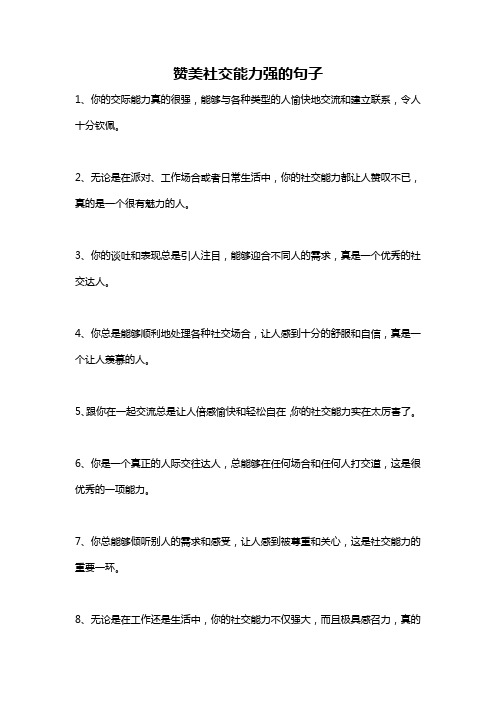 赞美社交能力强的句子

1、你的交际能力真的很强，能够与各种类型的人愉快地交流和建立联系，令人十分钦佩。

2、无论是在派对、工作场合或者日常生活中，你的社交能力都让人赞叹不已，真的是一个很有魅力的人。

3、你的谈吐和表现总是引人注目，能够迎合不同人的需求，真是一个优秀的社交达人。

4、你总是能够顺利地处理各种社交场合，让人感到十分的舒服和自信，真是一个让人羡慕的人。

5、跟你在一起交流总是让人倍感愉快和轻松自在，你的社交能力实在太厉害了。

6、你是一个真正的人际交往达人，总能够在任何场合和任何人打交道，这是很优秀的一项能力。

7、你总能够倾听别人的需求和感受，让人感到被尊重和关心，这是社交能力的重要一环。

8、无论是在工作还是生活中，你的社交能力不仅强大，而且极具感召力，真的